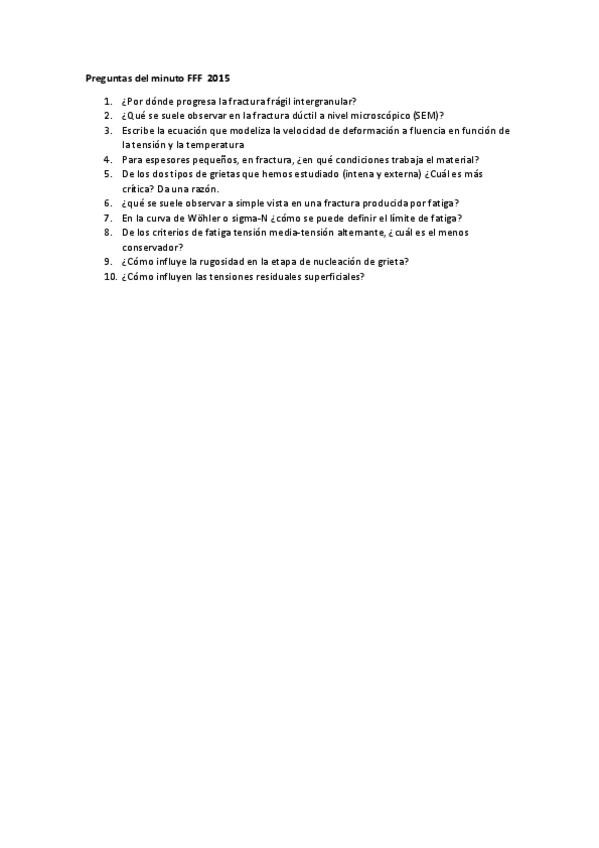 Preguntas del minuto FFF 2015

1. ¿Por dónde progresa la fractura frágil intergranular?
2. ¿Qué se suele observar en la fractura dúctil a nivel microscópico (SEM)?
3. Escribe la ecuación que modeliza la velocidad de deformación a fluencia en función de la tensión y la temperatura
4. Para espesores pequeños, en fractura, ¿en qué condiciones trabaja el material?
5. De los dos tipos de grietas que hemos estudiado (intena y externa) ¿Cuál es más crítica? Da una razón.
6. ¿qué se suele observar a simple vista en una fractura producida por fatiga?
7. En la curva de Wöhler o sigma-N ¿cómo se puede definir el límite de fatiga?
8. De los criterios de fatiga tensión media-tensión alternante, ¿cuál es el menos conservador?
9. ¿Cómo influye la rugosidad en la etapa de nucleación de grieta?
10. ¿Cómo influyen las tensiones residuales superficiales?